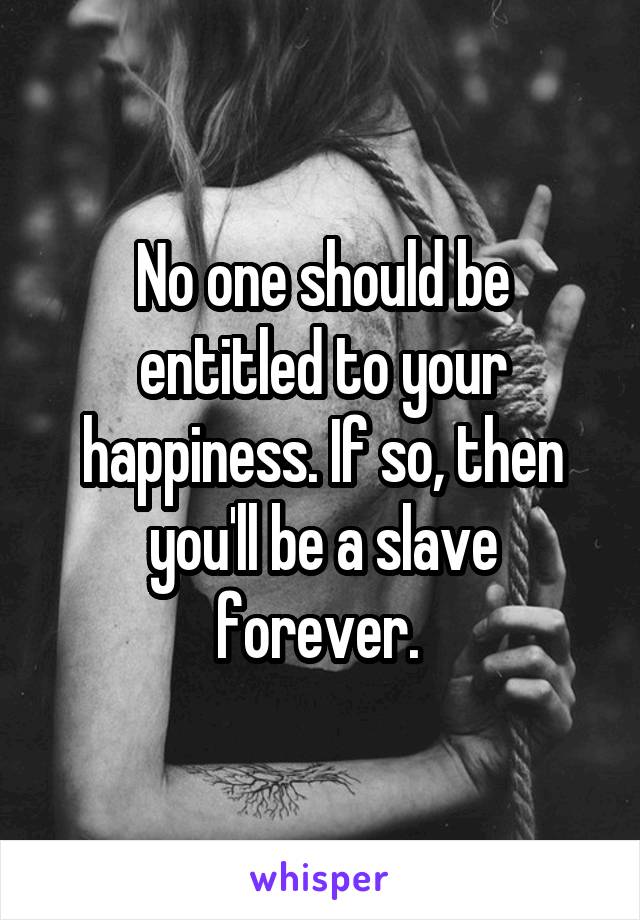 No one should be entitled to your happiness. If so, then you'll be a slave forever.

whisper